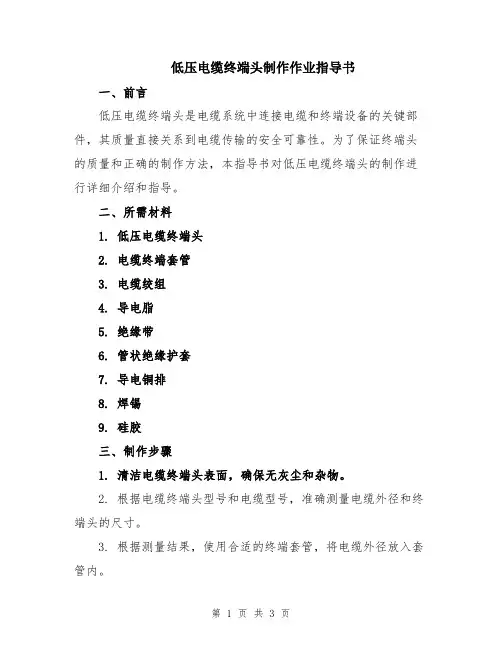 低压电缆终端头制作作业指导书

一、前言

低压电缆终端头是电缆系统中连接电缆和终端设备的关键部件，其质量直接关系到电缆传输的安全可靠性。为了保证终端头的质量和正确的制作方法，本指导书对低压电缆终端头的制作进行详细介绍和指导。

二、所需材料

1. 低压电缆终端头

2. 电缆终端套管

3. 电缆绞组

4. 导电脂

5. 绝缘带

6. 管状绝缘护套

7. 导电铜排

8. 焊锡

9. 硅胶

三、制作步骤

1. 清洁电缆终端头表面，确保无灰尘和杂物。

2. 根据电缆终端头型号和电缆型号，准确测量电缆外径和终端头的尺寸。

3. 根据测量结果，使用合适的终端套管，将电缆外径放入套管内。

第 1 页 共 3 页